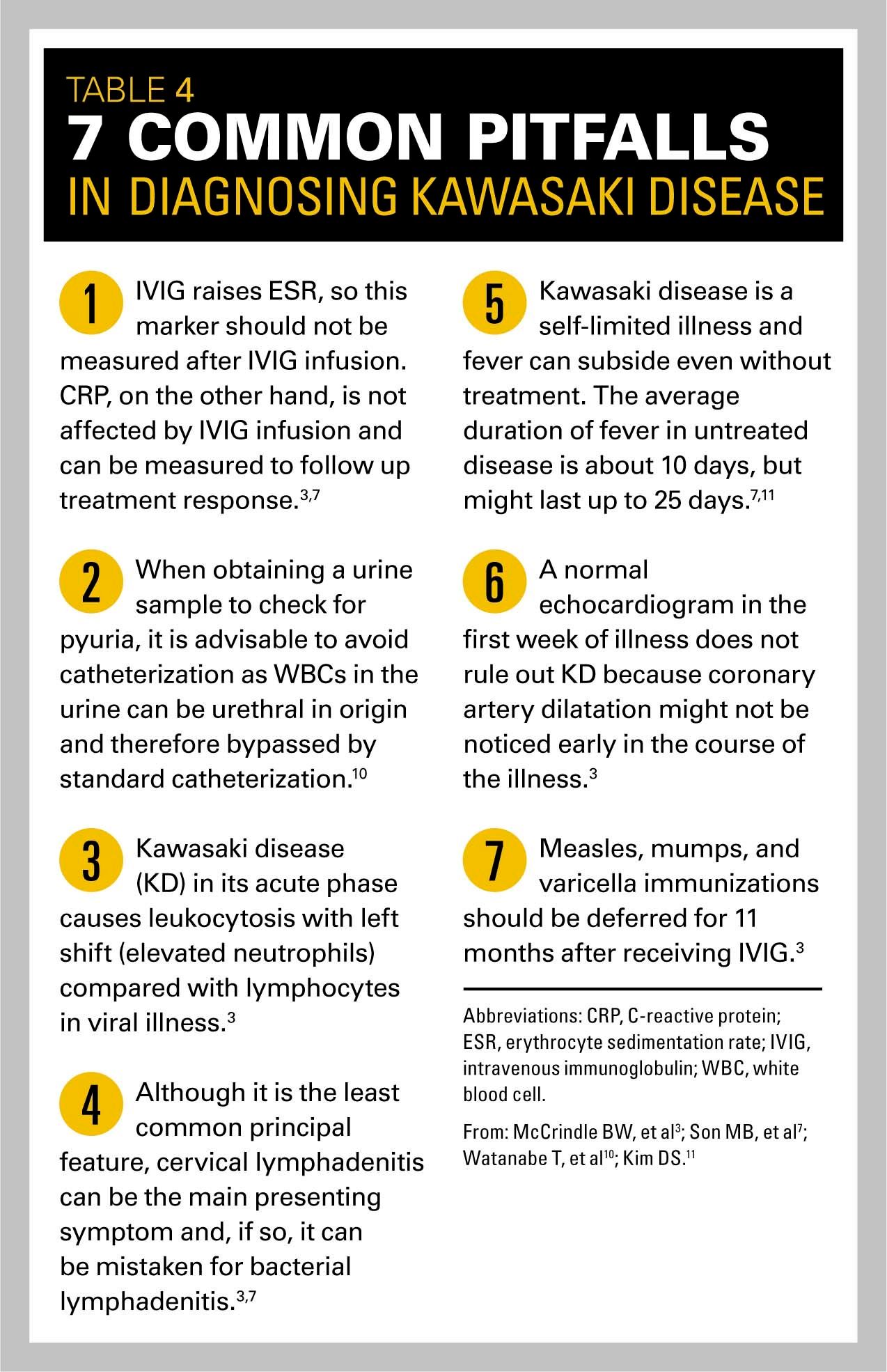 TABLE 4
7 COMMON PITFALLS
IN DIAGNOSING KAWASAKI DISEASE

1 IVIG raises ESR, so this marker should not be measured after IVIG infusion. CRP, on the other hand, is not affected by IVIG infusion and can be measured to follow up treatment response.$^{3,7}$

2 When obtaining a urine sample to check for pyuria, it is advisable to avoid catheterization as WBCs in the urine can be urethral in origin and therefore bypassed by standard catheterization.$^{10}$

3 Kawasaki disease (KD) in its acute phase causes leukocytosis with left shift (elevated neutrophils) compared with lymphocytes in viral illness.$^{3}$

4 Although it is the least common principal feature, cervical lymphadenitis can be the main presenting symptom and, if so, it can be mistaken for bacterial lymphadenitis.$^{3,7}$

5 Kawasaki disease is a self-limited illness and fever can subside even without treatment. The average duration of fever in untreated disease is about 10 days, but might last up to 25 days.$^{7,11}$

6 A normal echocardiogram in the first week of illness does not rule out KD because coronary artery dilatation might not be noticed early in the course of the illness.$^{3}$

7 Measles, mumps, and varicella immunizations should be deferred for 11 months after receiving IVIG.$^{3}$

Abbreviations: CRP, C-reactive protein; ESR, erythrocyte sedimentation rate; IVIG, intravenous immunoglobulin; WBC, white blood cell.

From: McCrindle BW, et al$^{3}$; Son MB, et al$^{7}$; Watanabe T, et al$^{10}$; Kim DS.$^{11}$